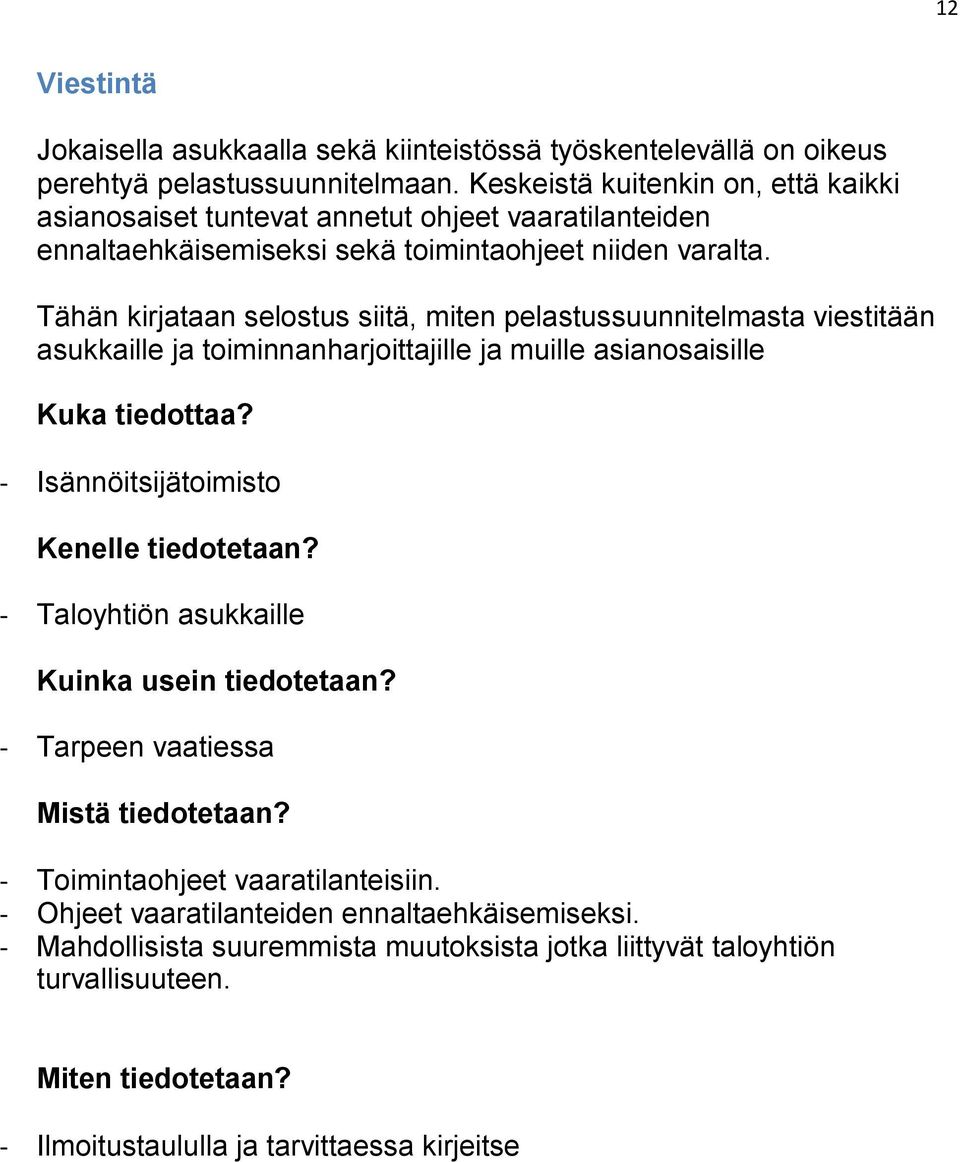 12

Viestintä

Jokaisella asukkaalla sekä kiinteistössä työskentelevällä on oikeus perehtyä pelastussuunnitelmaan. Keskeistä kuitenkin on, että kaikki asianosaiset tuntevat annetut ohjeet vaaratilanteiden ennaltaehkäisemiseksi sekä toimintaohjeet niiden varalta.

Tähän kirjataan selostus siitä, miten pelastussuunnitelmasta viestitään asukkaille ja toiminnanharjoittajille ja muille asianosaisille

Kuka tiedottaa?

- Isännöitsijätoimisto

Kenelle tiedotetaan?

- Taloyhtiön asukkaille

Kuinka usein tiedotetaan?

- Tarpeen vaatiessa

Mistä tiedotetaan?

- Toimintaohjeet vaaratilanteisiin.
- Ohjeet vaaratilanteiden ennaltaehkäisemiseksi.
- Mahdollisista suuremmista muutoksista jotka liittyvät taloyhtiön turvallisuuteen.

Miten tiedotetaan?

- Ilmoitustaululla ja tarvittaessa kirjeitse